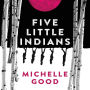 FIVE
LITTLE
INDIANS

MICHELLE
GOOD